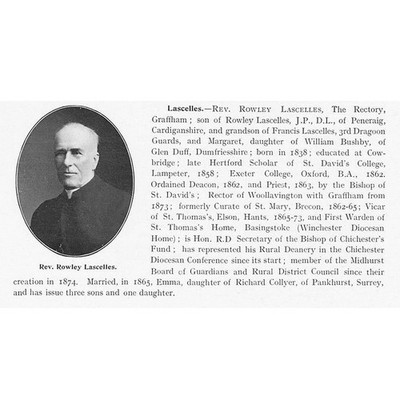 Rev. Rowley Lascelles.

Lascelles.—Rev. Rowley Lascelles, The Rectory, Graffham; son of Rowley Lascelles, J.P., D.L., of Peneraig, Cardiganshire, and grandson of Francis Lascelles, 3rd Dragoon Guards, and Margaret, daughter of William Bushby, of Glen Duff, Dumfriesshire; born in 1838; educated at Cowbridge; late Hertford Scholar of St. David's College, Lampeter, 1858; Exeter College, Oxford, B.A., 1862. Ordained Deacon, 1862, and Priest, 1863, by the Bishop of St. David's; Rector of Woollavington with Graffham from 1873; formerly Curate of St. Mary, Brecon, 1862-65; Vicar of St. Thomas's, Elson, Hants, 1865-73, and First Warden of St. Thomas's Home, Basingstoke (Winchester Diocesan Home); is Hon. R.D Secretary of the Bishop of Chichester's Fund; has represented his Rural Deanery in the Chichester Diocesan Conference since its start; member of the Midhurst Board of Guardians and Rural District Council since their creation in 1874. Married, in 1865, Emma, daughter of Richard Collyer, of Pankhurst, Surrey, and has issue three sons and one daughter.